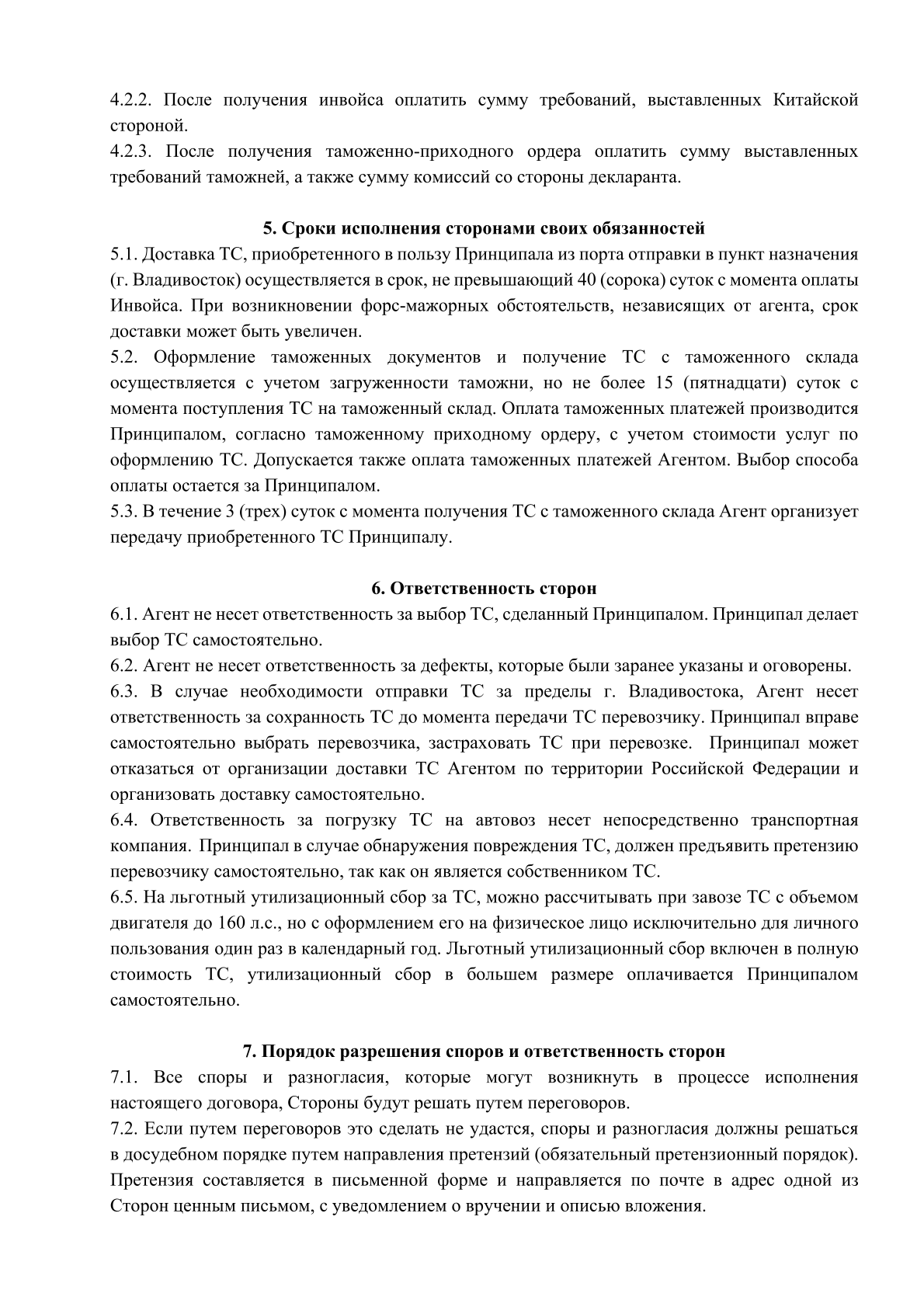 4.2.2. После получения инвойса оплатить сумму требований, выставленных Китайской стороной.
4.2.3. После получения таможенно-приходного ордера оплатить сумму выставленных требований таможней, а также сумму комиссий со стороны декларанта.

5. Сроки исполнения сторонами своих обязанностей

5.1. Доставка ТС, приобретенного в пользу Принципала из порта отправки в пункт назначения (г. Владивосток) осуществляется в срок, не превышающий 40 (сорока) суток с момента оплаты Инвойса. При возникновении форс-мажорных обстоятельств, независящих от агента, срок доставки может быть увеличен.
5.2. Оформление таможенных документов и получение ТС с таможенного склада осуществляется с учетом загруженности таможни, но не более 15 (пятнадцати) суток с момента поступления ТС на таможенный склад. Оплата таможенных платежей производится Принципалом, согласно таможенному приходному ордеру, с учетом стоимости услуг по оформлению ТС. Допускается также оплата таможенных платежей Агентом. Выбор способа оплаты остается за Принципалом.
5.3. В течение 3 (трех) суток с момента получения ТС с таможенного склада Агент организует передачу приобретенного ТС Принципалу.

6. Ответственность сторон

6.1. Агент не несет ответственность за выбор ТС, сделанный Принципалом. Принципал делает выбор ТС самостоятельно.
6.2. Агент не несет ответственность за дефекты, которые были заранее указаны и оговорены.
6.3. В случае необходимости отправки ТС за пределы г. Владивостока, Агент несет ответственность за сохранность ТС до момента передачи ТС перевозчику. Принципал вправе самостоятельно выбрать перевозчика, застраховать ТС при перевозке. Принципал может отказаться от организации доставки ТС Агентом по территории Российской Федерации и организовать доставку самостоятельно.
6.4. Ответственность за погрузку ТС на автовоз несет непосредственно транспортная компания. Принципал в случае обнаружения повреждения ТС, должен предъявить претензию перевозчику самостоятельно, так как он является собственником ТС.
6.5. На льготный утилизационный сбор за ТС, можно рассчитывать при завозе ТС с объемом двигателя до 160 л.с., но с оформлением его на физическое лицо исключительно для личного пользования один раз в календарный год. Льготный утилизационный сбор включен в полную стоимость ТС, утилизационный сбор в большем размере оплачивается Принципалом самостоятельно.

7. Порядок разрешения споров и ответственность сторон

7.1. Все споры и разногласия, которые могут возникнуть в процессе исполнения настоящего договора, Стороны будут решать путем переговоров.
7.2. Если путем переговоров это сделать не удастся, споры и разногласия должны решаться в досудебном порядке путем направления претензий (обязательный претензионный порядок). Претензия составляется в письменной форме и направляется по почте в адрес одной из Сторон ценным письмом, с уведомлением о вручении и описью вложения.